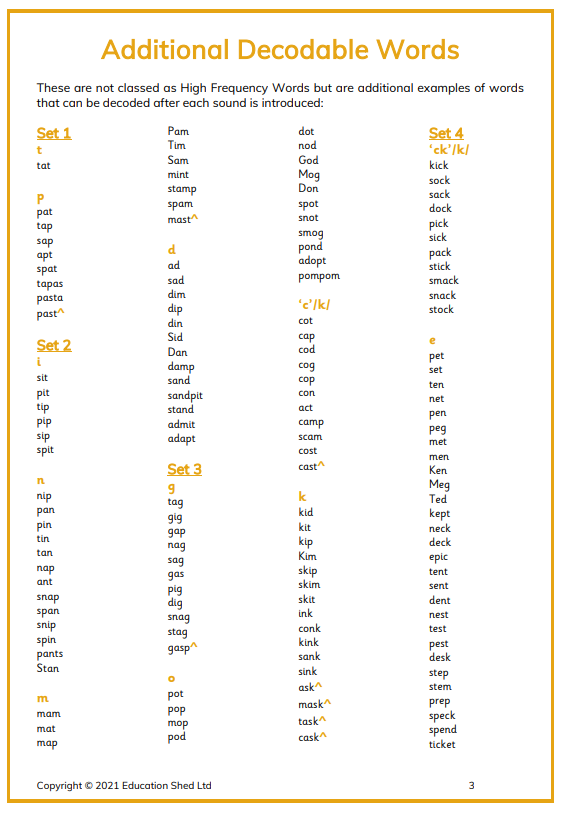 Additional Decodable Words

These are not classed as High Frequency Words but are additional examples of words that can be decoded after each sound is introduced:

Set 1
t
tat

p
pat
tap
sap
apt
spat
tapas
pasta
past^

Set 2
i
sit
pit
tip
pip
sip
spit

n
nip
pan
pin
tin
tan
nap
ant
snap
span
snip
spin
pants
Stan

m
mam
mat
map

Pam
Tim
Sam
mint
stamp
spam
mast^

d
ad
sad
dim
dip
din
Sid
Dan
damp
sand
sandpit
stand
admit
adapt

Set 3
g
tag
gig
gap
nag
sag
gas
pig
dig
snag
stag
gasp^

o
pot
pop
mop
pod

dot
nod
God
Mog
Don
spot
snot
smog
pond
adopt
pompom

'c'/k/
cot
cap
cod
cog
cop
con
act
camp
scam
cost
cast^

k
kid
kit
kip
Kim
skip
skim
skit
ink
conk
kink
sank
sink
ask^
mask^
task^
cask^

Set 4
'ck'/k/
kick
sock
sack
dock
pick
sick
pack
stick
smack
snack
stock

e
pet
set
ten
net
pen
peg
met
men
Ken
Meg
Ted
kept
neck
deck
epic
tent
sent
dent
nest
test
pest
desk
step
stem
prep
speck
spend
ticket

Copyright © 2021 Education Shed Ltd 3